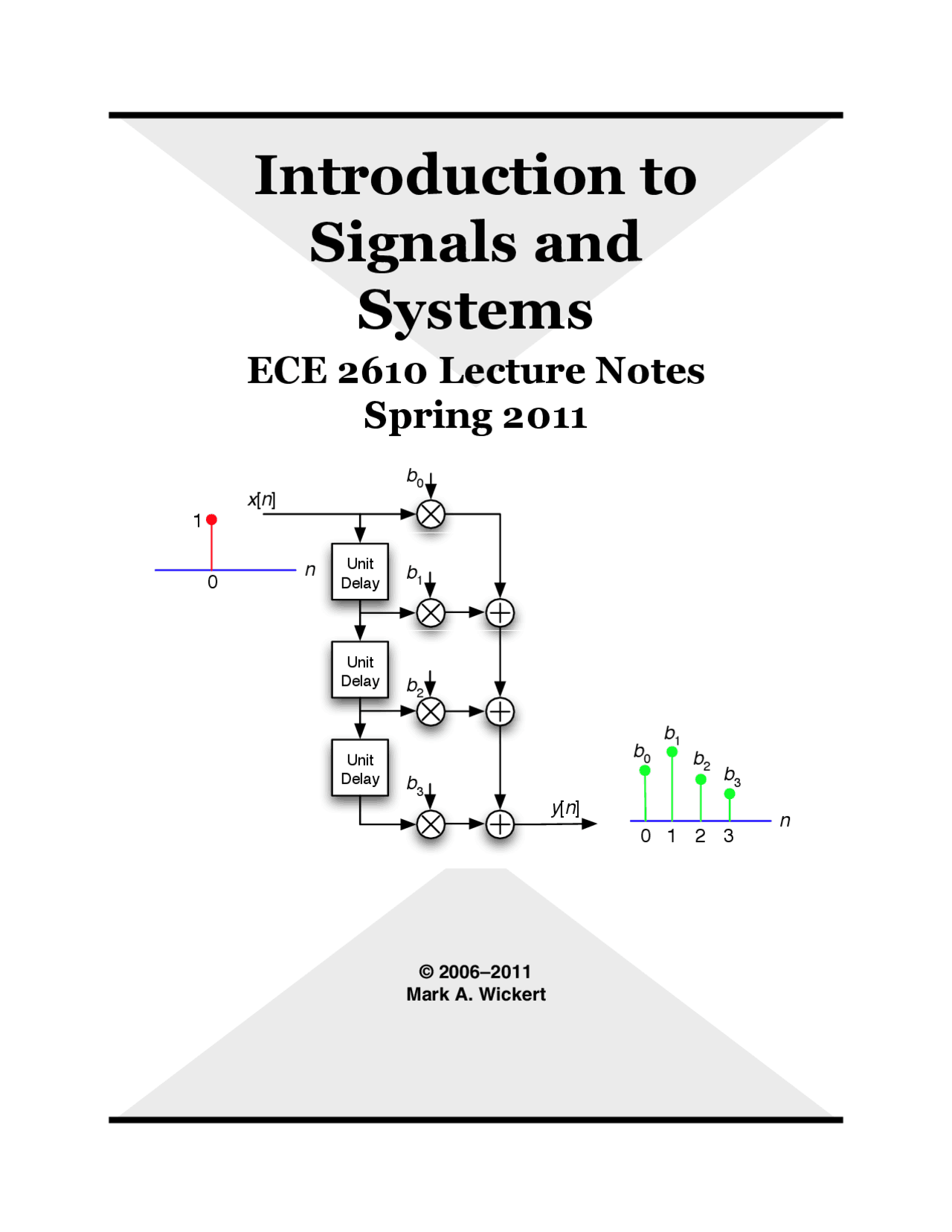 Introduction to Signals and Systems

ECE 2610 Lecture Notes
Spring 2011

1

0

$n$

$x[n]$

$b_0$

Unit Delay

$b_1$

Unit Delay

$b_2$

Unit Delay

$b_3$

$y[n]$

$b_0$ $b_1$ $b_2$ $b_3$

0 1 2 3

$n$

© 2006–2011
Mark A. Wickert